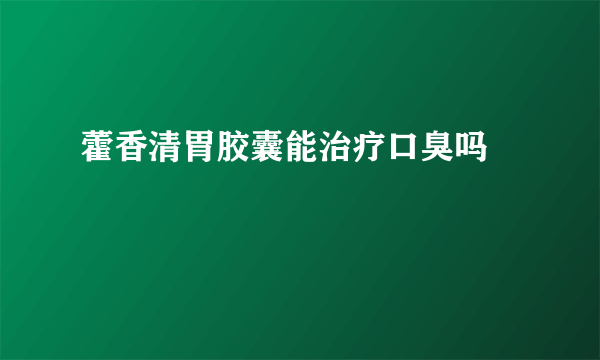 藿香清胃胶囊能治疗口臭吗